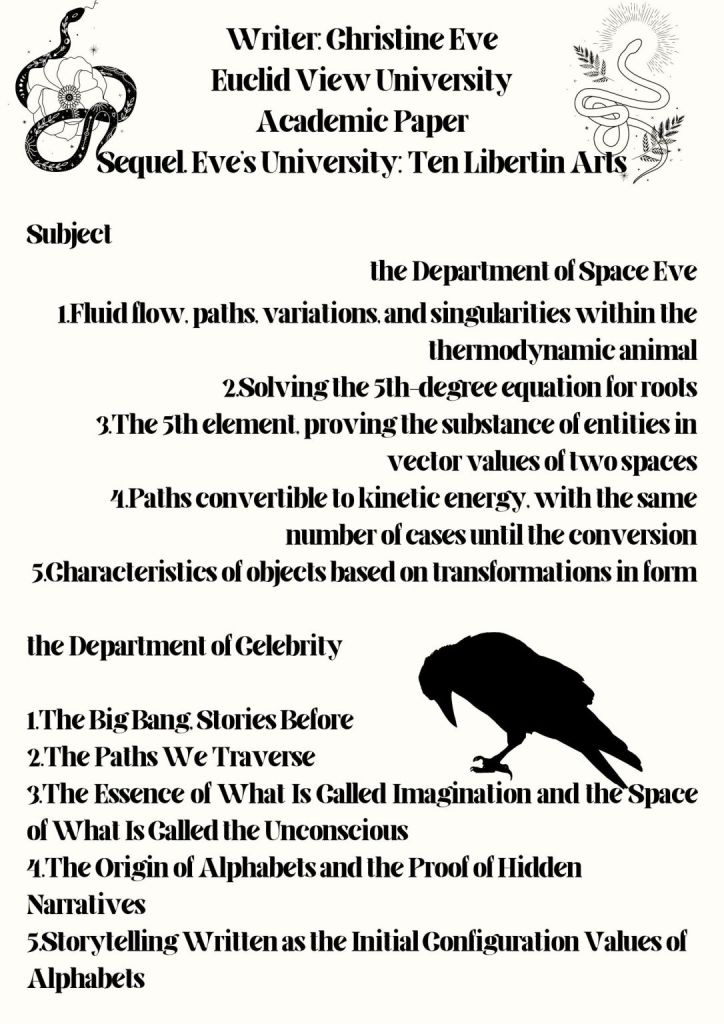 Writer: Christine Eve
Euclid View University
Academic Paper
Sequel. Eve's University: Ten Libertin Arts

Subject

the Department of Space Eve

1.Fluid flow, paths, variations, and singularities within the thermodynamic animal
2.Solving the 5th-degree equation for roots
3.The 5th element, proving the substance of entities in vector values of two spaces
4.Paths convertible to kinetic energy, with the same number of cases until the conversion
5.Characteristics of objects based on transformations in form

the Department of Celebrity

1.The Big Bang, Stories Before
2.The Paths We Traverse
3.The Essence of What Is Called Imagination and the Space of What Is Called the Unconscious
4.The Origin of Alphabets and the Proof of Hidden Narratives
5.Storytelling Written as the Initial Configuration Values of Alphabets